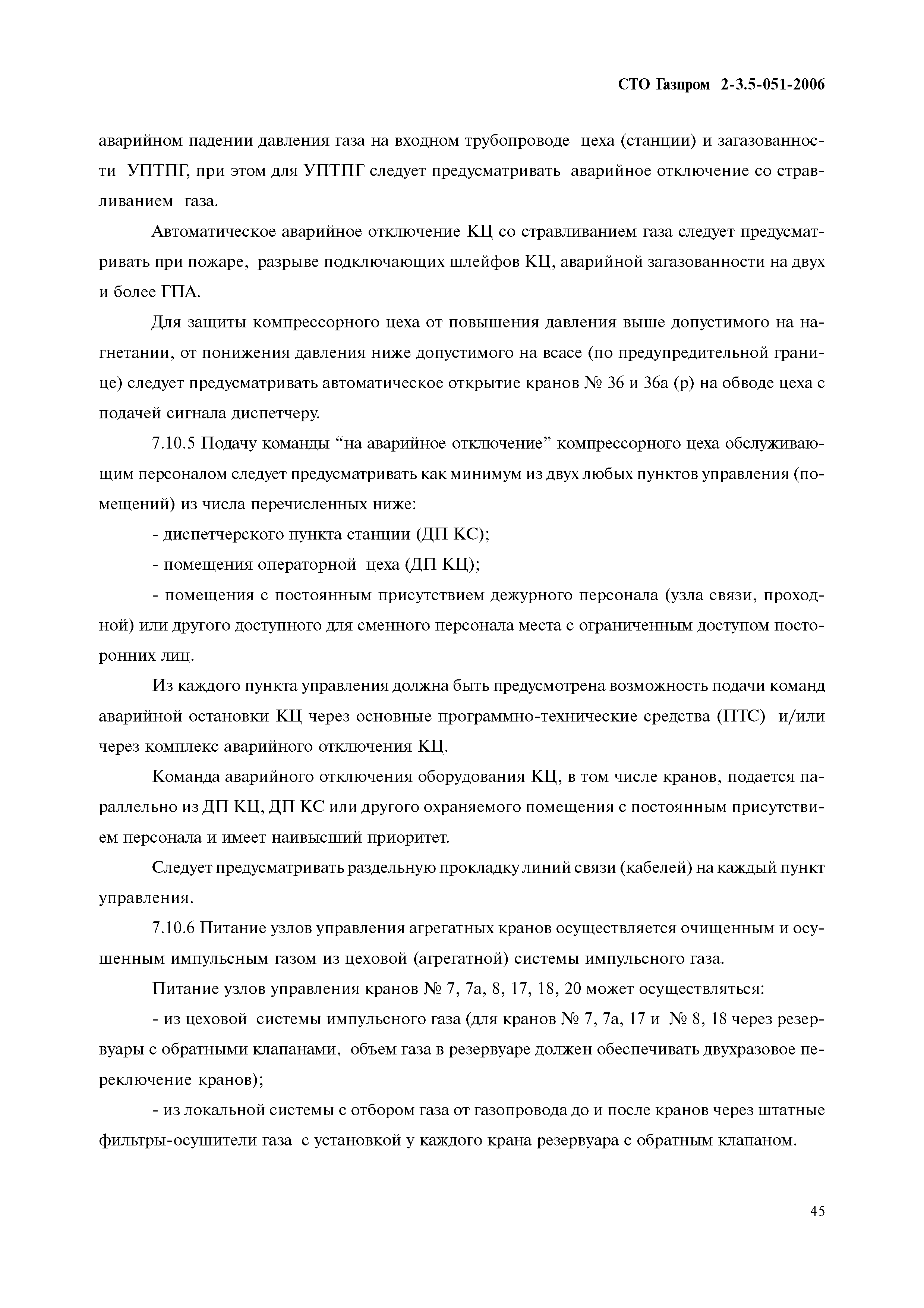 СТО Газпром 2-3.5-051-2006

аварийном падении давления газа на входном трубопроводе цеха (станции) и загазованности УПТПГ, при этом для УПТПГ следует предусматривать аварийное отключение со стравливанием газа.

Автоматическое аварийное отключение КЦ со стравливанием газа следует предусматривать при пожаре, разрыве подключающих шлейфов КЦ, аварийной загазованности на двух и более ГПА.

Для защиты компрессорного цеха от повышения давления выше допустимого на нагнетании, от понижения давления ниже допустимого на всасе (по предупредительной границе) следует предусматривать автоматическое открытие кранов № 36 и 36а (р) на обводе цеха с подачей сигнала диспетчеру.

7.10.5 Подачу команды “на аварийное отключение” компрессорного цеха обслуживающим персоналом следует предусматривать как минимум из двух любых пунктов управления (помещений) из числа перечисленных ниже:

- диспетчерского пункта станции (ДП КС);

- помещения операторной цеха (ДП КЦ);

- помещения с постоянным присутствием дежурного персонала (узла связи, проходной) или другого доступного для сменного персонала места с ограниченным доступом посторонних лиц.

Из каждого пункта управления должна быть предусмотрена возможность подачи команд аварийной остановки КЦ через основные программно-технические средства (ПТС) и/или через комплекс аварийного отключения КЦ.

Команда аварийного отключения оборудования КЦ, в том числе кранов, подается параллельно из ДП КЦ, ДП КС или другого охраняемого помещения с постоянным присутствием персонала и имеет наивысший приоритет.

Следует предусматривать раздельную прокладку линий связи (кабелей) на каждый пункт управления.

7.10.6 Питание узлов управления агрегатных кранов осуществляется очищенным и осушенным импульсным газом из цеховой (агрегатной) системы импульсного газа.

Питание узлов управления кранов № 7, 7а, 8, 17, 18, 20 может осуществляться:

- из цеховой системы импульсного газа (для кранов № 7, 7а, 17 и № 8, 18 через резервуары с обратными клапанами, объем газа в резервуаре должен обеспечивать двухразовое переключение кранов);

- из локальной системы с отбором газа от газопровода до и после кранов через штатные фильтры-осушители газа с установкой у каждого крана резервуара с обратным клапаном.

45